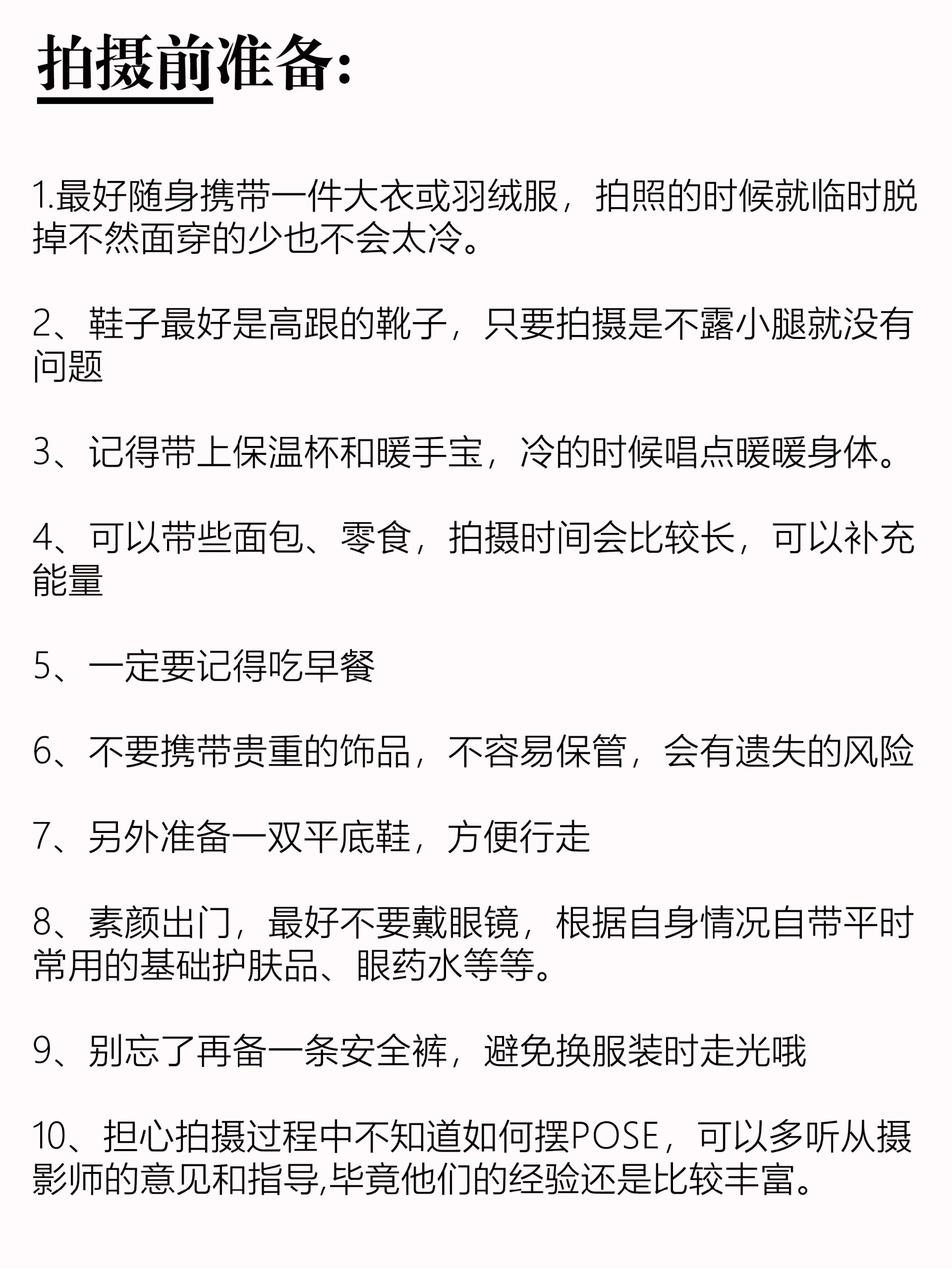 拍摄前准备:

1.最好随身携带一件大衣或羽绒服，拍照的时候就临时脱掉不然面穿的少也不会太冷。

2、鞋子最好是高跟的靴子，只要拍摄是不露小腿就没有问题

3、记得带上保温杯和暖手宝，冷的时候唱点暖暖身体。

4、可以带些面包、零食，拍摄时间会比较长，可以补充能量

5、一定要记得吃早餐

6、不要携带贵重的饰品，不容易保管，会有遗失的风险

7、另外准备一双平底鞋，方便行走

8、素颜出门，最好不要戴眼镜，根据自身情况自带平时常用的基础护肤品、眼药水等等。

9、别忘了再备一条安全裤，避免换服装时走光哦

10、担心拍摄过程中不知道如何摆POSE，可以多听从摄影师的意见和指导,毕竟他们的经验还是比较丰富。